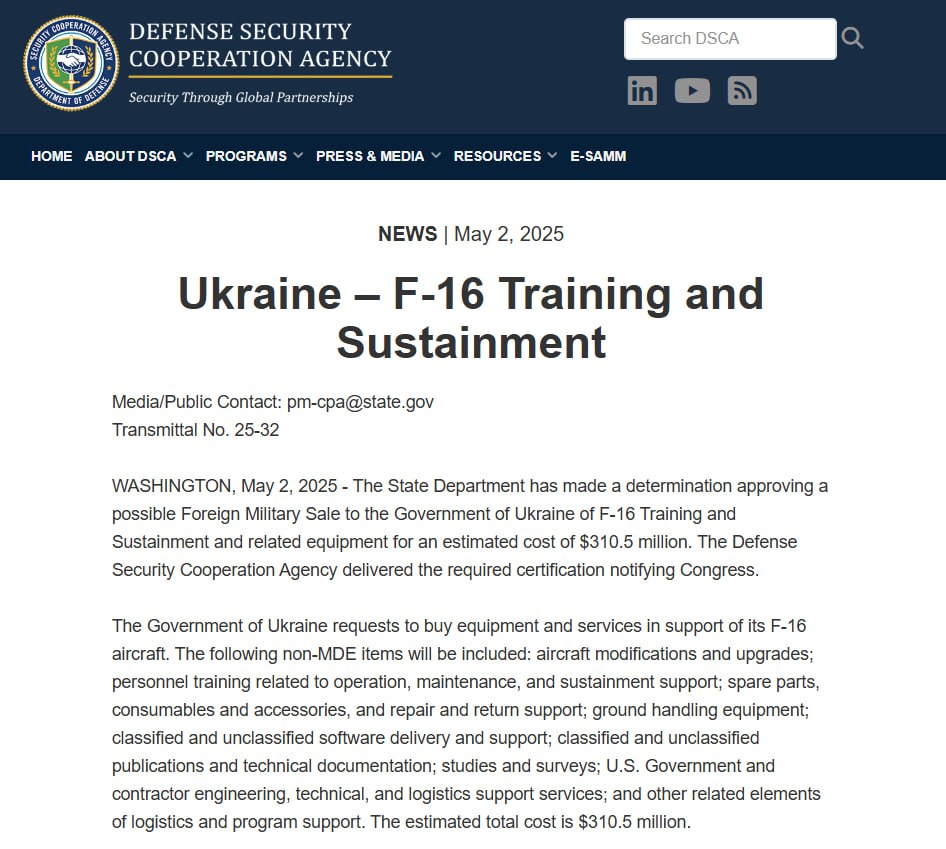 SECURITY COOPERATION AGENCY
DEPARTMENT OF DEFENSE

DEFENSE SECURITY COOPERATION AGENCY
Security Through Global Partnerships

Search DSCA

HOME ABOUT DSCA PROGRAMS PRESS & MEDIA RESOURCES E-SAMM

NEWS | May 2, 2025

Ukraine – F-16 Training and Sustainment

Media/Public Contact: pm-cpa@state.gov
Transmittal No. 25-32

WASHINGTON, May 2, 2025 - The State Department has made a determination approving a possible Foreign Military Sale to the Government of Ukraine of F-16 Training and Sustainment and related equipment for an estimated cost of $310.5 million. The Defense Security Cooperation Agency delivered the required certification notifying Congress.

The Government of Ukraine requests to buy equipment and services in support of its F-16 aircraft. The following non-MDE items will be included: aircraft modifications and upgrades; personnel training related to operation, maintenance, and sustainment support; spare parts, consumables and accessories, and repair and return support; ground handling equipment; classified and unclassified software delivery and support; classified and unclassified publications and technical documentation; studies and surveys; U.S. Government and contractor engineering, technical, and logistics support services; and other related elements of logistics and program support. The estimated total cost is $310.5 million.